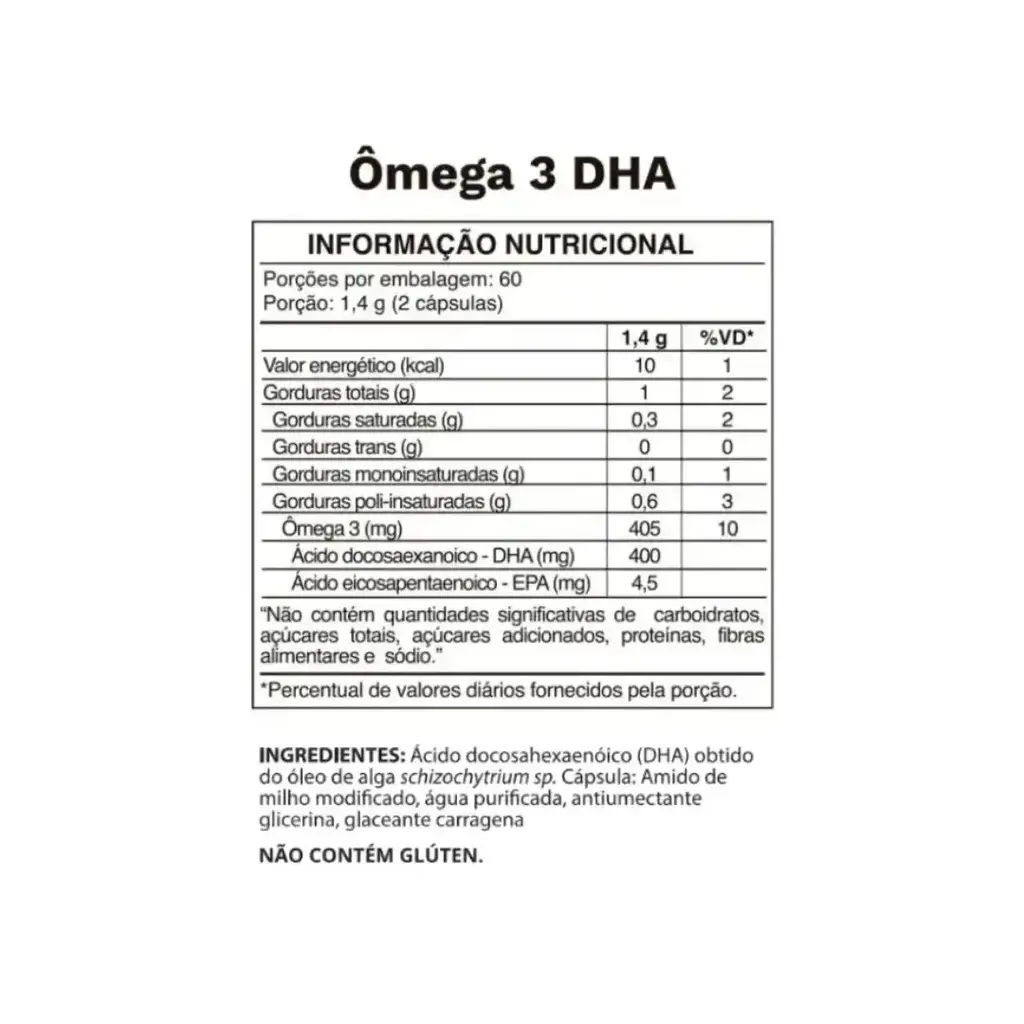 Ômega 3 DHA

INFORMAÇÃO NUTRICIONAL

Porções por embalagem: 60
Porção: 1,4 g (2 cápsulas)

| | 1,4 g | %VD* |
|---|---|---|
| Valor energético (kcal) | 10 | 1 |
| Gorduras totais (g) | 1 | 2 |
| Gorduras saturadas (g) | 0,3 | 2 |
| Gorduras trans (g) | 0 | 0 |
| Gorduras monoinsaturadas (g) | 0,1 | 1 |
| Gorduras poli-insaturadas (g) | 0,6 | 3 |
| Ômega 3 (mg) | 405 | 10 |
| Ácido docosaexanoico - DHA (mg) | 400 | |
| Ácido eicosapentaenoico - EPA (mg) | 4,5 | |

"Não contém quantidades significativas de carboidratos, açúcares totais, açúcares adicionados, proteínas, fibras alimentares e sódio."

*Percentual de valores diários fornecidos pela porção.

INGREDIENTES: Ácido docosahexaenóico (DHA) obtido do óleo de alga schizochytrium sp. Cápsula: Amido de milho modificado, água purificada, antiumectante glicerina, glaceante carragena

NÃO CONTÉM GLÚTEN.